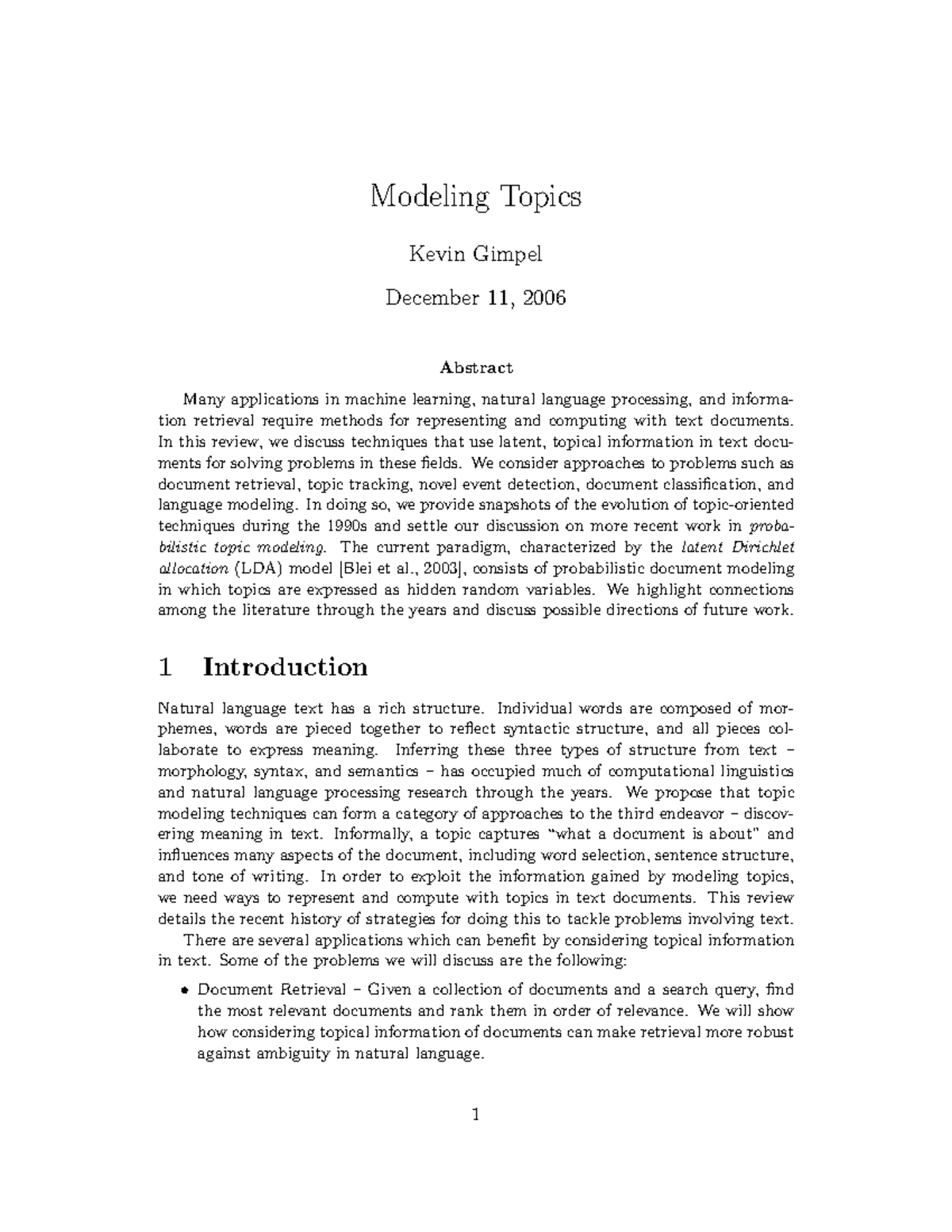 Modeling Topics

Kevin Gimpel

December 11, 2006

Abstract

Many applications in machine learning, natural language processing, and information retrieval require methods for representing and computing with text documents. In this review, we discuss techniques that use latent, topical information in text documents for solving problems in these fields. We consider approaches to problems such as document retrieval, topic tracking, novel event detection, document classification, and language modeling. In doing so, we provide snapshots of the evolution of topic-oriented techniques during the 1990s and settle our discussion on more recent work in probabilistic topic modeling. The current paradigm, characterized by the latent Dirichlet allocation (LDA) model [Blei et al., 2003], consists of probabilistic document modeling in which topics are expressed as hidden random variables. We highlight connections among the literature through the years and discuss possible directions of future work.

1 Introduction

Natural language text has a rich structure. Individual words are composed of morphemes, words are pieced together to reflect syntactic structure, and all pieces collaborate to express meaning. Inferring these three types of structure from text – morphology, syntax, and semantics – has occupied much of computational linguistics and natural language processing research through the years. We propose that topic modeling techniques can form a category of approaches to the third endeavor – discovering meaning in text. Informally, a topic captures "what a document is about" and influences many aspects of the document, including word selection, sentence structure, and tone of writing. In order to exploit the information gained by modeling topics, we need ways to represent and compute with topics in text documents. This review details the recent history of strategies for doing this to tackle problems involving text.

There are several applications which can benefit by considering topical information in text. Some of the problems we will discuss are the following:

• Document Retrieval – Given a collection of documents and a search query, find the most relevant documents and rank them in order of relevance. We will show how considering topical information of documents can make retrieval more robust against ambiguity in natural language.

1